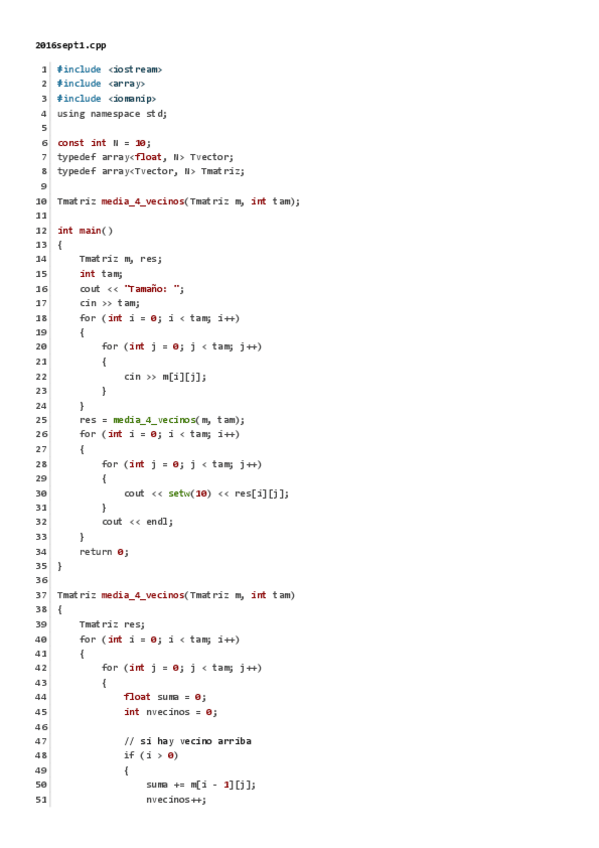 2016sept1.cpp

1 #include <iostream>
2 #include <array>
3 #include <iomanip>
4 using namespace std;
5
6 const int N = 10;
7 typedef array<float, N> Tvector;
8 typedef array<Tvector, N> Tmatriz;
9
10 Tmatriz media_4_vecinos(Tmatriz m, int tam);
11
12 int main()
13 {
14     Tmatriz m, res;
15     int tam;
16     cout << "Tamaño: ";
17     cin >> tam;
18     for (int i = 0; i < tam; i++)
19     {
20         for (int j = 0; j < tam; j++)
21         {
22             cin >> m[i][j];
23         }
24     }
25     res = media_4_vecinos(m, tam);
26     for (int i = 0; i < tam; i++)
27     {
28         for (int j = 0; j < tam; j++)
29         {
30             cout << setw(10) << res[i][j];
31         }
32         cout << endl;
33     }
34     return 0;
35 }
36
37 Tmatriz media_4_vecinos(Tmatriz m, int tam)
38 {
39     Tmatriz res;
40     for (int i = 0; i < tam; i++)
41     {
42         for (int j = 0; j < tam; j++)
43         {
44             float suma = 0;
45             int nvecinos = 0;
46
47             // si hay vecino arriba
48             if (i > 0)
49             {
50                 suma += m[i - 1][j];
51                 nvecinos++;